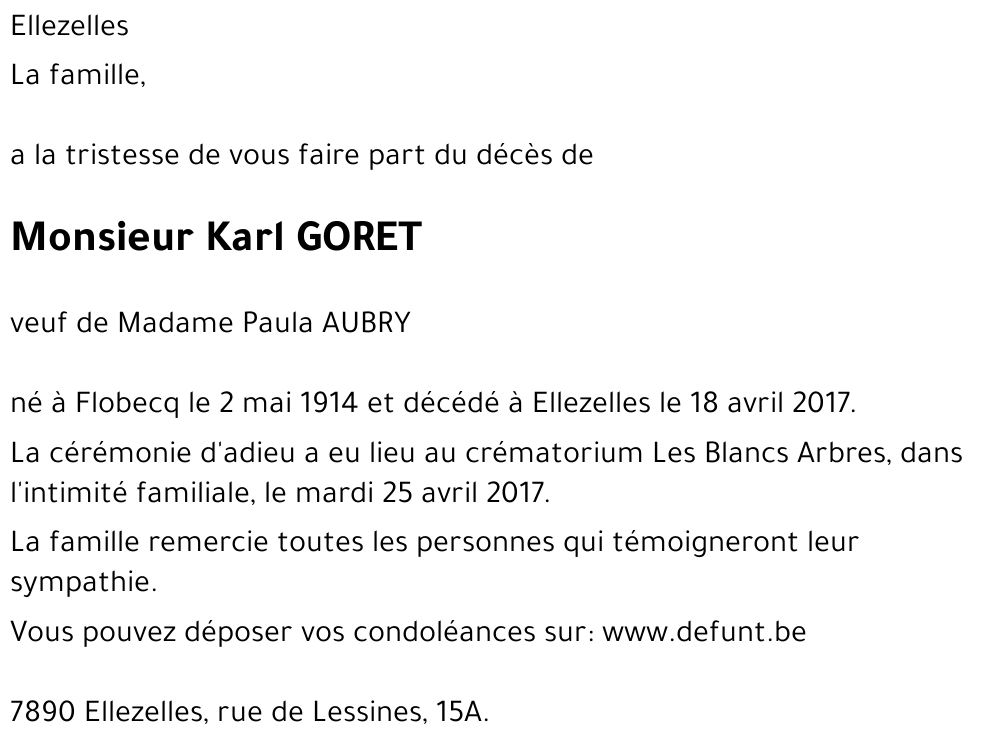 Ellezelles

La famille,

a la tristesse de vous faire part du décès de

Monsieur Karl GORET

veuf de Madame Paula AUBRY

né à Flobecq le 2 mai 1914 et décédé à Ellezelles le 18 avril 2017.

La cérémonie d'adieu a eu lieu au crématorium Les Blancs Arbres, dans l'intimité familiale, le mardi 25 avril 2017.

La famille remercie toutes les personnes qui témoigneront leur sympathie.

Vous pouvez déposer vos condoléances sur: www.defunt.be

7890 Ellezelles, rue de Lessines, 15A.